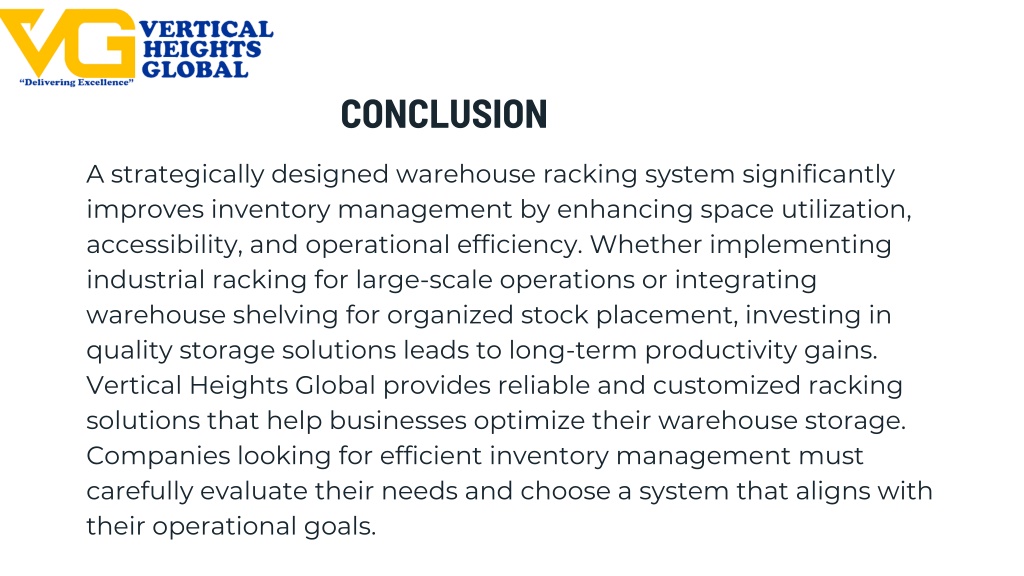 VG VERTICAL HEIGHTS GLOBAL
"Delivering Excellence"

CONCLUSION

A strategically designed warehouse racking system significantly improves inventory management by enhancing space utilization, accessibility, and operational efficiency. Whether implementing industrial racking for large-scale operations or integrating warehouse shelving for organized stock placement, investing in quality storage solutions leads to long-term productivity gains. Vertical Heights Global provides reliable and customized racking solutions that help businesses optimize their warehouse storage. Companies looking for efficient inventory management must carefully evaluate their needs and choose a system that aligns with their operational goals.